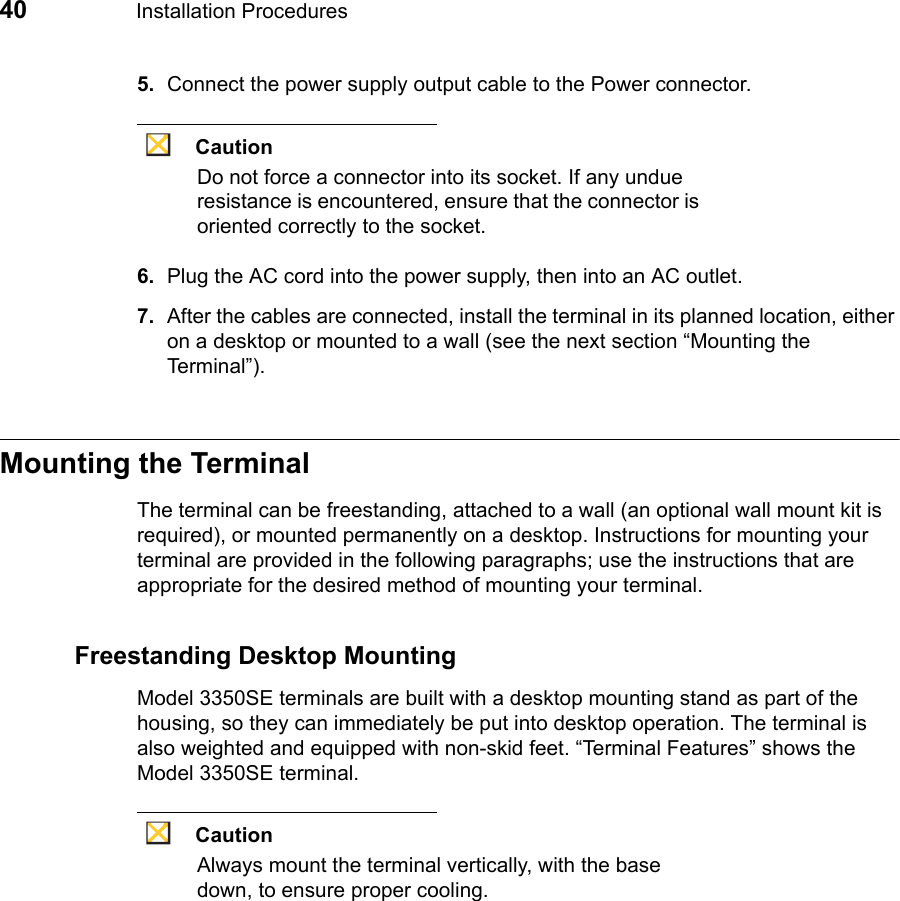 40 Installation Procedures

5. Connect the power supply output cable to the Power connector.

Caution
Do not force a connector into its socket. If any undue resistance is encountered, ensure that the connector is oriented correctly to the socket.

6. Plug the AC cord into the power supply, then into an AC outlet.

7. After the cables are connected, install the terminal in its planned location, either on a desktop or mounted to a wall (see the next section “Mounting the Terminal”).

Mounting the Terminal

The terminal can be freestanding, attached to a wall (an optional wall mount kit is required), or mounted permanently on a desktop. Instructions for mounting your terminal are provided in the following paragraphs; use the instructions that are appropriate for the desired method of mounting your terminal.

Freestanding Desktop Mounting

Model 3350SE terminals are built with a desktop mounting stand as part of the housing, so they can immediately be put into desktop operation. The terminal is also weighted and equipped with non-skid feet. “Terminal Features” shows the Model 3350SE terminal.

Caution
Always mount the terminal vertically, with the base down, to ensure proper cooling.